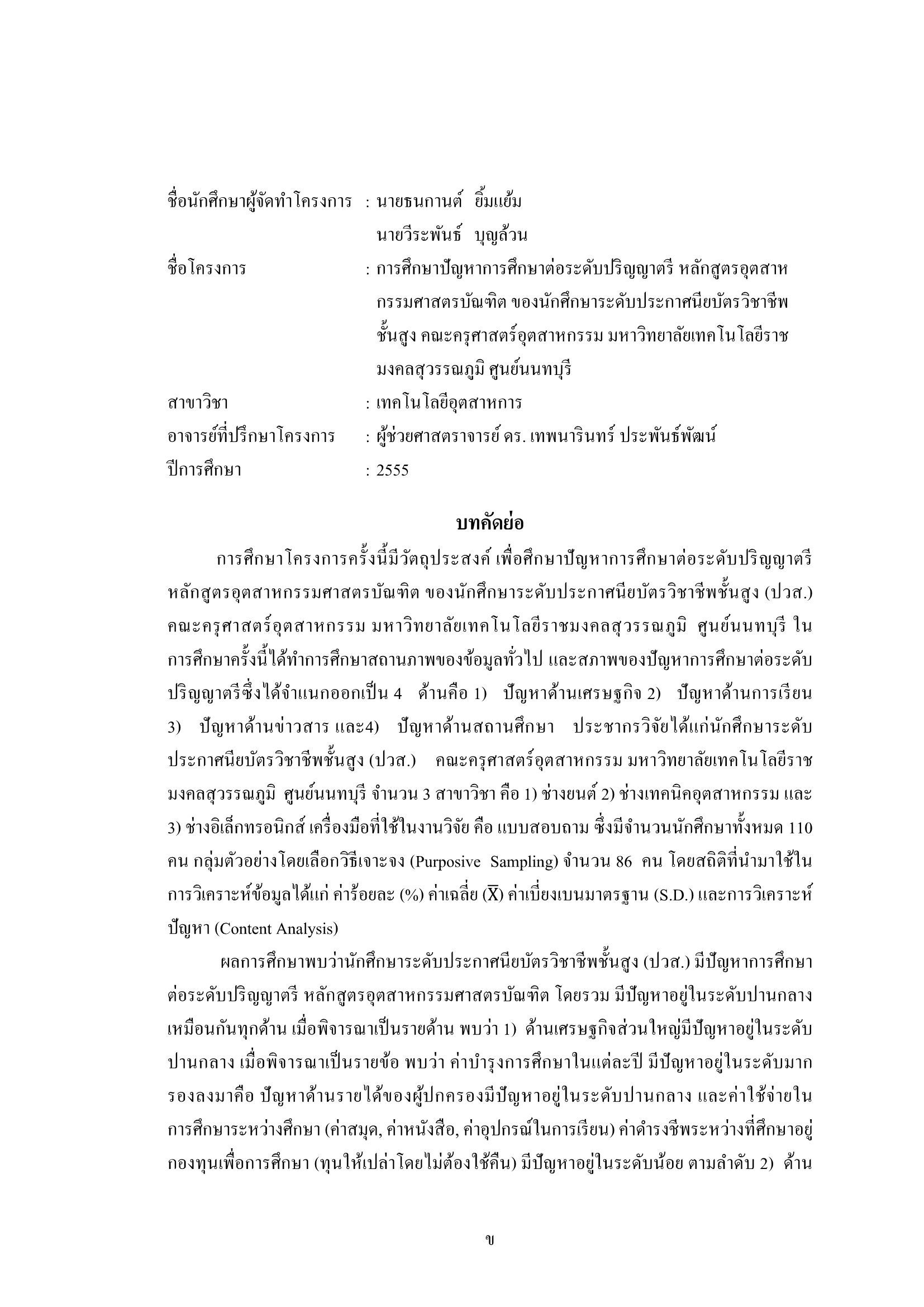 ชื่อนักศึกษาผู้จัดทำโครงการ : นายธนกานต์ ยิ้มแย้ม
นายวีระพันธ์ บุญล้วน

ชื่อโครงการ : การศึกษาปัญหาการศึกษาต่อระดับปริญญาตรี หลักสูตรอุตสาหกรรมศาสตรบัณฑิต ของนักศึกษาระดับประกาศนียบัตรวิชาชีพชั้นสูง คณะครุศาสตร์อุตสาหกรรม มหาวิทยาลัยเทคโนโลยีราชมงคลสุวรรณภูมิ ศูนย์นนทบุรี

สาขาวิชา : เทคโนโลยีอุตสาหการ

อาจารย์ที่ปรึกษาโครงการ : ผู้ช่วยศาสตราจารย์ ดร. เทพนารินทร์ ประพันธ์พัฒน์

ปีการศึกษา : 2555

บทคัดย่อ

การศึกษาโครงการครั้งนี้มีวัตถุประสงค์ เพื่อศึกษาปัญหาการศึกษาต่อระดับปริญญาตรี หลักสูตรอุตสาหกรรมศาสตรบัณฑิต ของนักศึกษาระดับประกาศนียบัตรวิชาชีพชั้นสูง (ปวส.) คณะครุศาสตร์อุตสาหกรรม มหาวิทยาลัยเทคโนโลยีราชมงคลสุวรรณภูมิ ศูนย์นนทบุรี ในการศึกษาครั้งนี้ได้ทำการศึกษาสถานภาพของข้อมูลทั่วไป และสภาพของปัญหาการศึกษาต่อระดับปริญญาตรีซึ่งได้จำแนกออกเป็น 4 ด้านคือ 1) ปัญหาด้านเศรษฐกิจ 2) ปัญหาด้านการเรียน 3) ปัญหาด้านข่าวสาร และ4) ปัญหาด้านสถานศึกษา ประชากรวิจัยได้แก่นักศึกษาระดับประกาศนียบัตรวิชาชีพชั้นสูง (ปวส.) คณะครุศาสตร์อุตสาหกรรม มหาวิทยาลัยเทคโนโลยีราชมงคลสุวรรณภูมิ ศูนย์นนทบุรี จำนวน 3 สาขาวิชา คือ 1) ช่างยนต์ 2) ช่างเทคนิคอุตสาหกรรม และ 3) ช่างอิเล็กทรอนิกส์ เครื่องมือที่ใช้ในงานวิจัย คือ แบบสอบถาม ซึ่งมีจำนวนนักศึกษาทั้งหมด 110 คน กลุ่มตัวอย่างโดยเลือกวิธีเจาะจง (Purposive Sampling) จำนวน 86 คน โดยสถิติที่นำมาใช้ในการวิเคราะห์ข้อมูลได้แก่ ค่าร้อยละ (%) ค่าเฉลี่ย ($\bar{X}$) ค่าเบี่ยงเบนมาตรฐาน (S.D.) และการวิเคราะห์ปัญหา (Content Analysis)

ผลการศึกษาพบว่านักศึกษาระดับประกาศนียบัตรวิชาชีพชั้นสูง (ปวส.) มีปัญหาการศึกษาต่อระดับปริญญาตรี หลักสูตรอุตสาหกรรมศาสตรบัณฑิต โดยรวม มีปัญหาอยู่ในระดับปานกลางเหมือนกันทุกด้าน เมื่อพิจารณาเป็นรายด้าน พบว่า 1) ด้านเศรษฐกิจส่วนใหญ่มีปัญหาอยู่ในระดับปานกลาง เมื่อพิจารณาเป็นรายข้อ พบว่า ค่าบำรุงการศึกษาในแต่ละปี มีปัญหาอยู่ในระดับมาก รองลงมาคือ ปัญหาด้านรายได้ของผู้ปกครองมีปัญหาอยู่ในระดับปานกลาง และค่าใช้จ่ายในการศึกษาระหว่างศึกษา (ค่าสมุด, ค่าหนังสือ, ค่าอุปกรณ์ในการเรียน) ค่าดำรงชีพระหว่างที่ศึกษาอยู่ กองทุนเพื่อการศึกษา (ทุนให้เปล่าโดยไม่ต้องใช้คืน) มีปัญหาอยู่ในระดับน้อย ตามลำดับ 2) ด้าน

ข